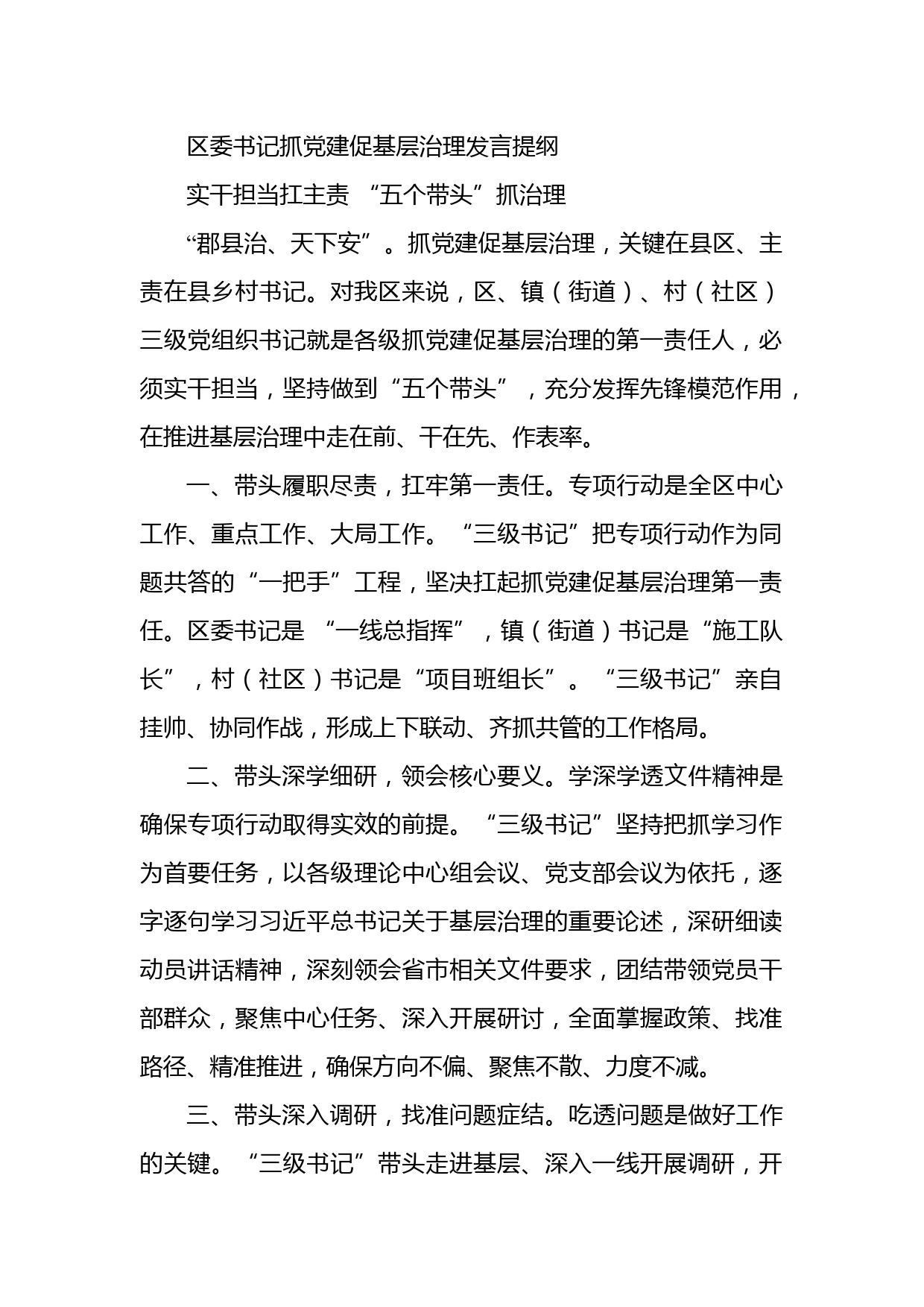 区委书记抓党建促基层治理发言提纲

实干担当扛主责 “五个带头”抓治理

“郡县治、天下安”。抓党建促基层治理，关键在县区、主责在县乡村书记。对我区来说，区、镇（街道）、村（社区）三级党组织书记就是各级抓党建促基层治理的第一责任人，必须实干担当，坚持做到“五个带头”，充分发挥先锋模范作用，在推进基层治理中走在前、干在先、作表率。

一、带头履职尽责，扛牢第一责任。专项行动是全区中心工作、重点工作、大局工作。“三级书记”把专项行动作为同题共答的“一把手”工程，坚决扛起抓党建促基层治理第一责任。区委书记是 “一线总指挥”，镇（街道）书记是“施工队长”，村（社区）书记是“项目班组长”。“三级书记”亲自挂帅、协同作战，形成上下联动、齐抓共管的工作格局。

二、带头深学细研，领会核心要义。学深学透文件精神是确保专项行动取得实效的前提。“三级书记”坚持把抓学习作为首要任务，以各级理论中心组会议、党支部会议为依托，逐字逐句学习习近平总书记关于基层治理的重要论述，深研细读动员讲话精神，深刻领会省市相关文件要求，团结带领党员干部群众，聚焦中心任务、深入开展研讨，全面掌握政策、找准路径、精准推进，确保方向不偏、聚焦不散、力度不减。

三、带头深入调研，找准问题症结。吃透问题是做好工作的关键。“三级书记”带头走进基层、深入一线开展调研，开